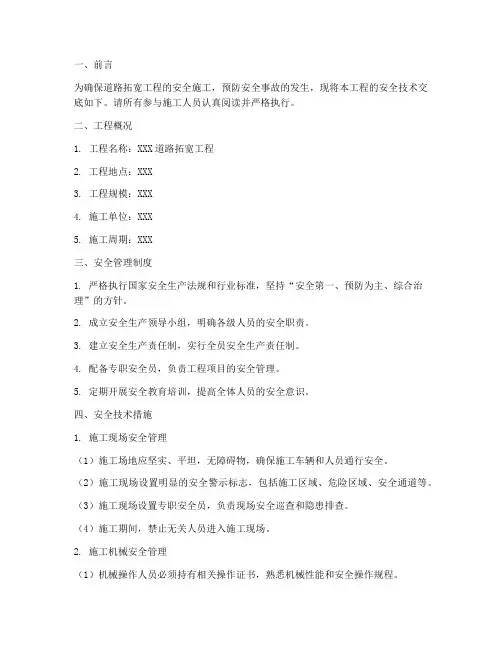 一、前言

为确保道路拓宽工程的安全施工，预防安全事故的发生，现将本工程的安全技术交底如下。请所有参与施工人员认真阅读并严格执行。

二、工程概况

1. 工程名称：XXX道路拓宽工程

2. 工程地点：XXX

3. 工程规模：XXX

4. 施工单位：XXX

5. 施工周期：XXX

三、安全管理制度

1. 严格执行国家安全生产法规和行业标准，坚持“安全第一、预防为主、综合治理”的方针。

2. 成立安全生产领导小组，明确各级人员的安全职责。

3. 建立安全生产责任制，实行全员安全生产责任制。

4. 配备专职安全员，负责工程项目的安全管理。

5. 定期开展安全教育培训，提高全体人员的安全意识。

四、安全技术措施

1. 施工现场安全管理

（1）施工场地应坚实、平坦，无障碍物，确保施工车辆和人员通行安全。

（2）施工现场设置明显的安全警示标志，包括施工区域、危险区域、安全通道等。

（3）施工现场设置专职安全员，负责现场安全巡查和隐患排查。

（4）施工期间，禁止无关人员进入施工现场。

2. 施工机械安全管理

（1）机械操作人员必须持有相关操作证书，熟悉机械性能和安全操作规程。